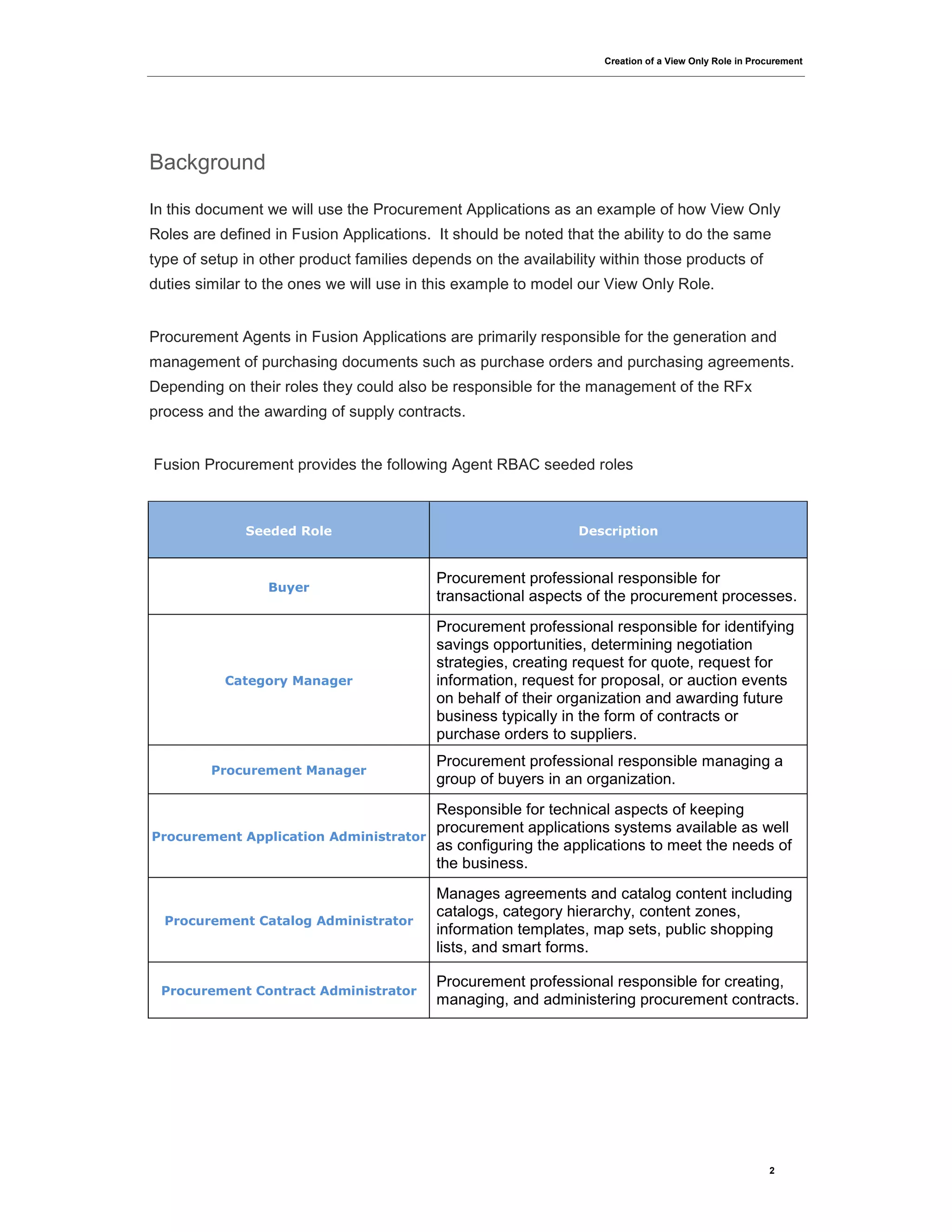 Creation of a View Only Role in Procurement

Background

In this document we will use the Procurement Applications as an example of how View Only Roles are defined in Fusion Applications. It should be noted that the ability to do the same type of setup in other product families depends on the availability within those products of duties similar to the ones we will use in this example to model our View Only Role.

Procurement Agents in Fusion Applications are primarily responsible for the generation and management of purchasing documents such as purchase orders and purchasing agreements. Depending on their roles they could also be responsible for the management of the RFx process and the awarding of supply contracts.

Fusion Procurement provides the following Agent RBAC seeded roles

| Seeded Role | Description |
|---|---|
| Buyer | Procurement professional responsible for transactional aspects of the procurement processes. |
| Category Manager | Procurement professional responsible for identifying savings opportunities, determining negotiation strategies, creating request for quote, request for information, request for proposal, or auction events on behalf of their organization and awarding future business typically in the form of contracts or purchase orders to suppliers. |
| Procurement Manager | Procurement professional responsible managing a group of buyers in an organization. |
| Procurement Application Administrator | Responsible for technical aspects of keeping procurement applications systems available as well as configuring the applications to meet the needs of the business. |
| Procurement Catalog Administrator | Manages agreements and catalog content including catalogs, category hierarchy, content zones, information templates, map sets, public shopping lists, and smart forms. |
| Procurement Contract Administrator | Procurement professional responsible for creating, managing, and administering procurement contracts. |

2